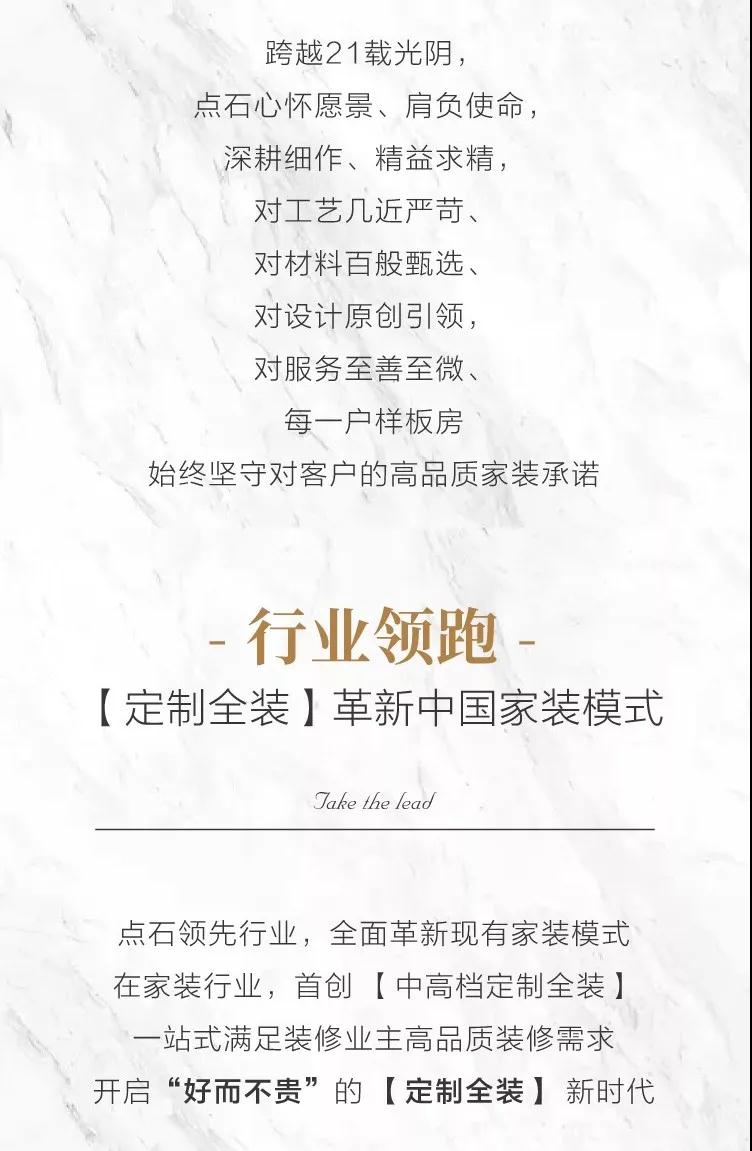 跨越21载光阴，
点石心怀愿景、肩负使命，
深耕细作、精益求精，
对工艺几近严苛、
对材料百般甄选、
对设计原创引领，
对服务至善至微、
每一户样板房
始终坚守对客户的高品质家装承诺

- 行业领跑 -
【定制全装】革新中国家装模式

Take the lead

点石领先行业，全面革新现有家装模式
在家装行业，首创【中高档定制全装】
一站式满足装修业主高品质装修需求
开启“好而不贵”的【定制全装】新时代